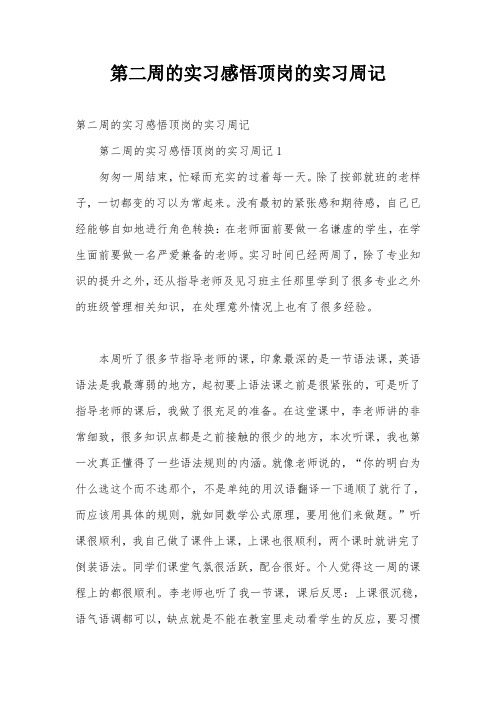 第二周的实习感悟顶岗的实习周记

第二周的实习感悟顶岗的实习周记

第二周的实习感悟顶岗的实习周记 1

匆匆一周结束，忙碌而充实的过着每一天。除了按部就班的老样子，一切都变的习以为常起来。没有最初的紧张感和期待感，自己已经能够自如地进行角色转换：在老师面前要做一名谦虚的学生，在学生面前要做一名严爱兼备的老师。实习时间已经两周了，除了专业知识的提升之外，还从指导老师及见习班主任那里学到了很多专业之外的班级管理相关知识，在处理意外情况上也有了很多经验。

本周听了很多节指导老师的课，印象最深的是一节语法课，英语语法是我最薄弱的地方，起初要上语法课之前是很紧张的，可是听了指导老师的课后，我做了很充足的准备。在这堂课中，李老师讲的非常细致，很多知识点都是之前接触的很少的地方，本次听课，我也第一次真正懂得了一些语法规则的内涵。就像老师说的，“你的明白为什么选这个而不选那个，不是单纯的用汉语翻译一下通顺了就行了，而应该用具体的规则，就如同数学公式原理，要用他们来做题。”听课很顺利，我自己做了课件上课，上课也很顺利，两个课时就讲完了倒装语法。同学们课堂气氛很活跃，配合很好。个人觉得这一周的课程上的都很顺利。李老师也听了我一节课，课后反思：上课很沉稳，语气语调都可以，缺点就是不能在教室里走动看学生的反应，要习惯